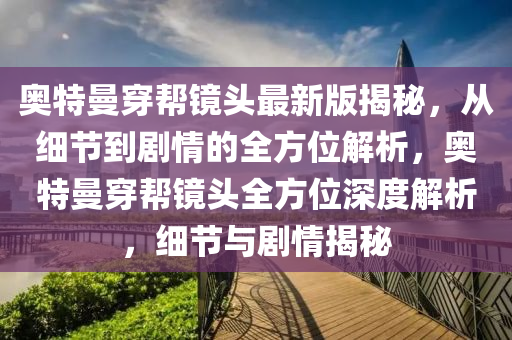 奥特曼穿帮镜头最新版揭秘，从细节到剧情的全方位解析，奥特曼穿帮镜头全方位深度解析，细节与剧情揭秘